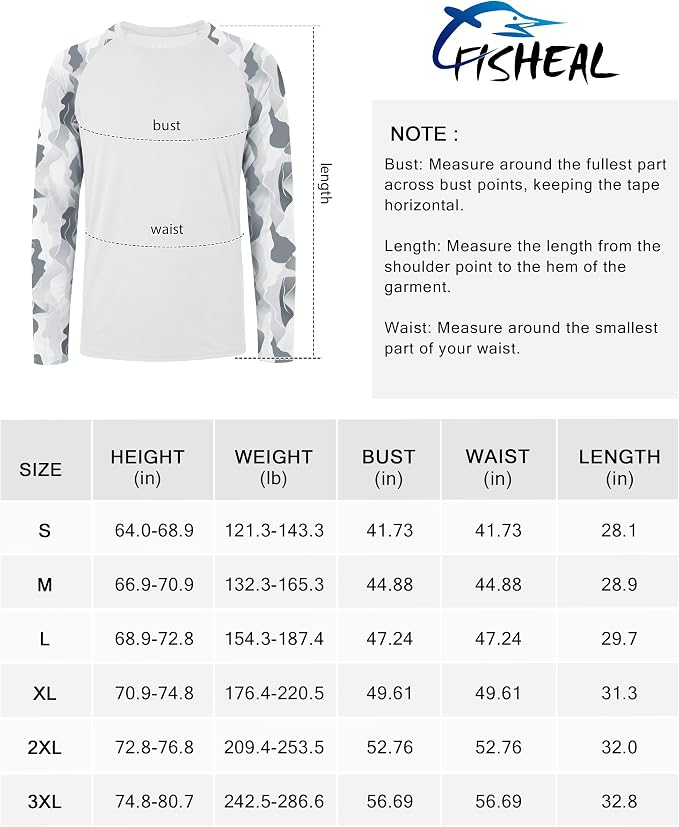 bust

waist

length

FISHEAL

NOTE :

Bust: Measure around the fullest part across bust points, keeping the tape horizontal.

Length: Measure the length from the shoulder point to the hem of the garment.

Waist: Measure around the smallest part of your waist.

| SIZE | HEIGHT (in) | WEIGHT (lb) | BUST (in) | WAIST (in) | LENGTH (in) |
|---|---|---|---|---|---|
| S | 64.0-68.9 | 121.3-143.3 | 41.73 | 41.73 | 28.1 |
| M | 66.9-70.9 | 132.3-165.3 | 44.88 | 44.88 | 28.9 |
| L | 68.9-72.8 | 154.3-187.4 | 47.24 | 47.24 | 29.7 |
| XL | 70.9-74.8 | 176.4-220.5 | 49.61 | 49.61 | 31.3 |
| 2XL | 72.8-76.8 | 209.4-253.5 | 52.76 | 52.76 | 32.0 |
| 3XL | 74.8-80.7 | 242.5-286.6 | 56.69 | 56.69 | 32.8 |